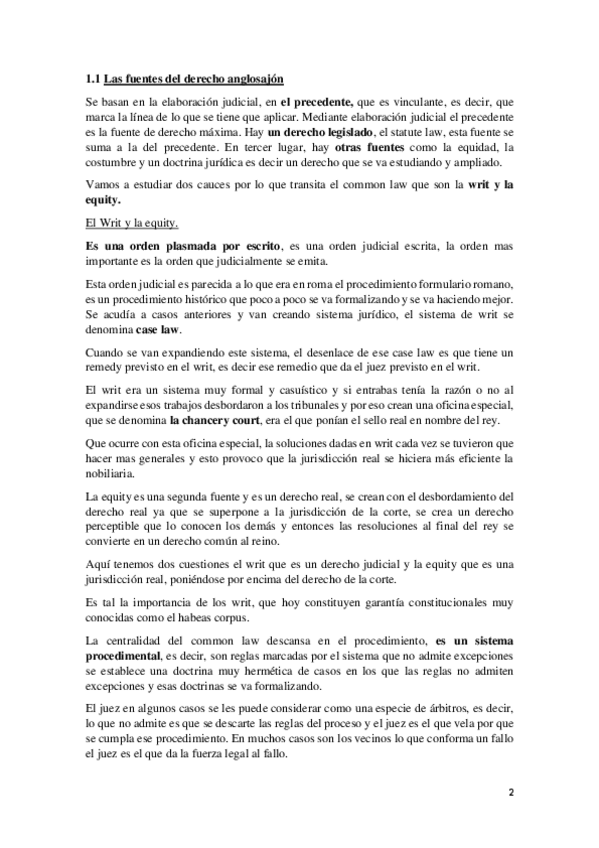 1.1 Las fuentes del derecho anglosajón

Se basan en la elaboración judicial, en el precedente, que es vinculante, es decir, que marca la línea de lo que se tiene que aplicar. Mediante elaboración judicial el precedente es la fuente de derecho máxima. Hay un derecho legislado, el statute law, esta fuente se suma a la del precedente. En tercer lugar, hay otras fuentes como la equidad, la costumbre y un doctrina jurídica es decir un derecho que se va estudiando y ampliado.

Vamos a estudiar dos cauces por lo que transita el common law que son la writ y la equity.

El Writ y la equity.

Es una orden plasmada por escrito, es una orden judicial escrita, la orden mas importante es la orden que judicialmente se emita.

Esta orden judicial es parecida a lo que era en roma el procedimiento formulario romano, es un procedimiento histórico que poco a poco se va formalizando y se va haciendo mejor. Se acudía a casos anteriores y van creando sistema jurídico, el sistema de writ se denomina case law.

Cuando se van expandiendo este sistema, el desenlace de ese case law es que tiene un remedy previsto en el writ, es decir ese remedio que da el juez previsto en el writ.

El writ era un sistema muy formal y casuístico y si entrabas tenía la razón o no al expandirse esos trabajos desbordaron a los tribunales y por eso crean una oficina especial, que se denomina la chancery court, era el que ponían el sello real en nombre del rey.

Que ocurre con esta oficina especial, la soluciones dadas en writ cada vez se tuvieron que hacer mas generales y esto provoco que la jurisdicción real se hiciera más eficiente la nobiliaria.

La equity es una segunda fuente y es un derecho real, se crean con el desbordamiento del derecho real ya que se superpone a la jurisdicción de la corte, se crea un derecho perceptible que lo conocen los demás y entonces las resoluciones al final del rey se convierte en un derecho común al reino.

Aquí tenemos dos cuestiones el writ que es un derecho judicial y la equity que es una jurisdicción real, poniéndose por encima del derecho de la corte.

Es tal la importancia de los writ, que hoy constituyen garantía constitucionales muy conocidas como el habeas corpus.

La centralidad del common law descansa en el procedimiento, es un sistema procedimental, es decir, son reglas marcadas por el sistema que no admite excepciones se establece una doctrina muy hermética de casos en los que las reglas no admiten excepciones y esas doctrinas se va formalizando.

El juez en algunos casos se les puede considerar como una especie de árbitros, es decir, lo que no admite es que se descarte las reglas del proceso y el juez es el que vela por que se cumpla ese procedimiento. En muchos casos son los vecinos lo que conforma un fallo el juez es el que da la fuerza legal al fallo.

2